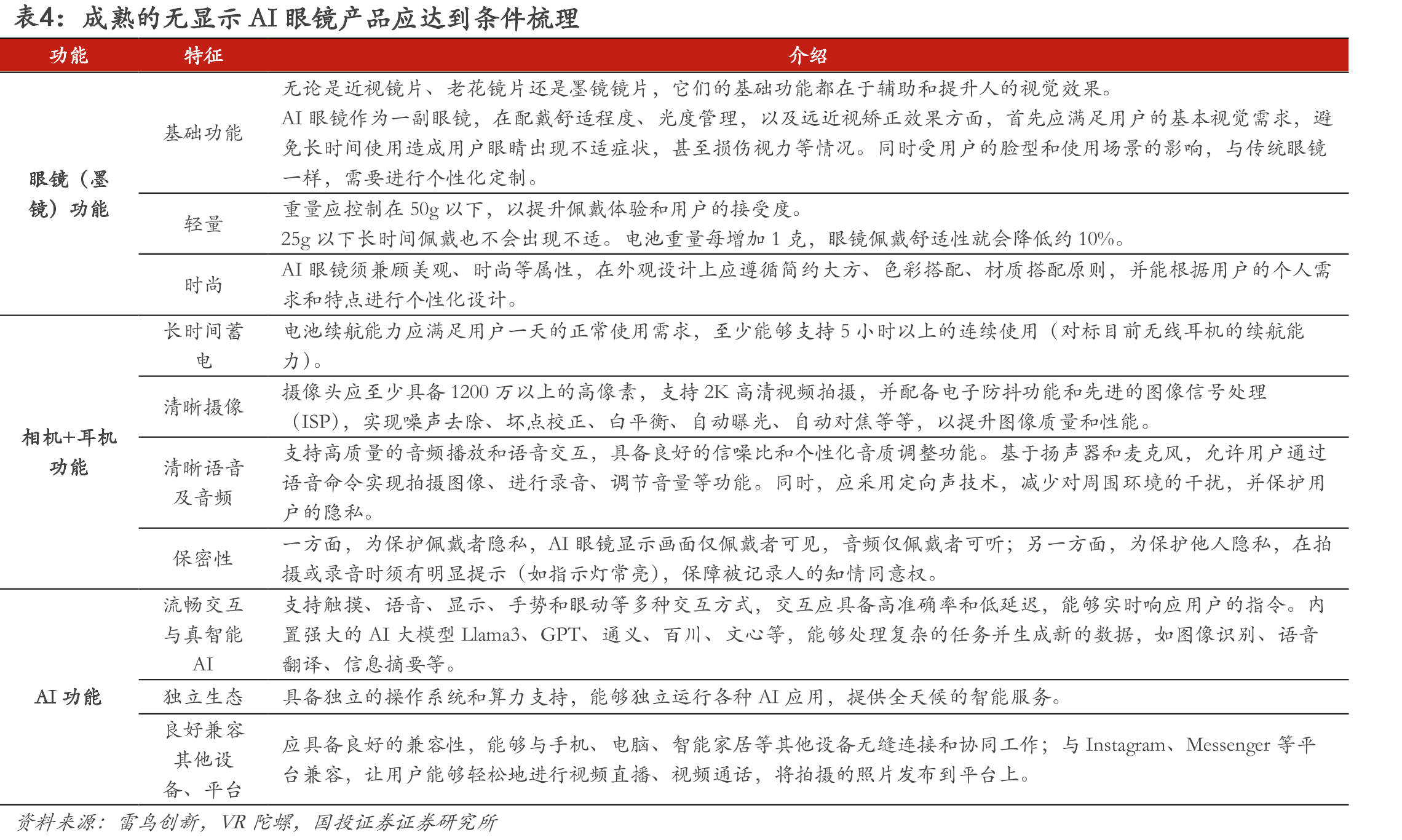 表4：成熟的无显示AI眼镜产品应达到条件梳理

| 功能 | 特征 | 介绍 |
|---|---|---|
| 眼镜（墨镜）功能 | 基础功能 | 无论是近视镜片、老花镜片还是墨镜镜片，它们的基础功能都在于辅助和提升人的视觉效果。AI眼镜作为一副眼镜，在配戴舒适程度、光度管理，以及远近视矫正效果方面，首先应满足用户的基本视觉需求，避免长时间使用造成用户眼睛出现不适症状，甚至损伤视力等情况。同时受用户的脸型和使用场景的影响，与传统眼镜一样，需要进行个性化定制。 |
|  | 轻量 | 重量应控制在50g以下，以提升佩戴体验和用户的接受度。25g以下长时间佩戴也不会出现不适。电池重量每增加1克，眼镜佩戴舒适性就会降低约10%。 |
|  | 时尚 | AI眼镜须兼顾美观、时尚等属性，在外观设计上应遵循简约大方、色彩搭配、材质搭配原则，并能根据用户的个人需求和特点进行个性化设计。 |
| 相机+耳机功能 | 长时间蓄电 | 电池续航能力应满足用户一天的正常使用需求，至少能够支持5小时以上的连续使用（对标目前无线耳机的续航能力）。 |
|  | 清晰摄像 | 摄像头应至少具备1200万以上的高像素，支持2K高清视频拍摄，并配备电子防抖功能和先进的图像信号处理（ISP），实现噪声去除、坏点校正、白平衡、自动曝光、自动对焦等等，以提升图像质量和性能。 |
|  | 清晰语音及音频 | 支持高质量的音频播放和语音交互，具备良好的信噪比和个性化音质调整功能。基于扬声器和麦克风，允许用户通过语音命令实现拍摄图像、进行录音、调节音量等功能。同时，应采用定向声技术，减少对周围环境的干扰，并保护用户的隐私。 |
|  | 保密性 | 一方面，为保护佩戴者隐私，AI眼镜显示画面仅佩戴者可见，音频仅佩戴者可听；另一方面，为保护他人隐私，在拍摄或录音时须有明显提示（如指示灯常亮），保障被记录人的知情同意权。 |
| AI功能 | 流畅交互与真智能AI | 支持触摸、语音、显示、手势和眼动等多种交互方式，交互应具备高准确率和低延迟，能够实时响应用户的指令。内置强大的AI大模型Llama3、GPT、通义、百川、文心等，能够处理复杂的任务并生成新的数据，如图像识别、语音翻译、信息摘要等。 |
|  | 独立生态 | 具备独立的操作系统和算力支持，能够独立运行各种AI应用，提供全天候的智能服务。 |
|  | 良好兼容其他设备、平台 | 应具备良好的兼容性，能够与手机、电脑、智能家居等其他设备无缝连接和协同工作；与Instagram、Messenger等平台兼容，让用户能够轻松地进行视频直播、视频通话，将拍摄的照片发布到平台上。 |

资料来源：雷鸟创新，VR陀螺，国投证券证券研究所